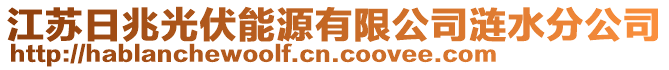 江苏日兆光伏能源有限公司涟水分公司
http://hablanchewoolf.cn.coovee.com